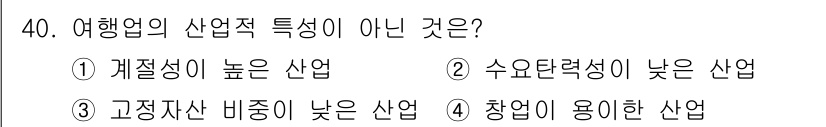 40. 여행업의 산업적 특성이 아닌 것은?

① 계절성이 높은 산업 ② 수요탄력성이 낮은 산업

③ 고정자산 비중이 낮은 산업 ④ 창업이 용이한 산업